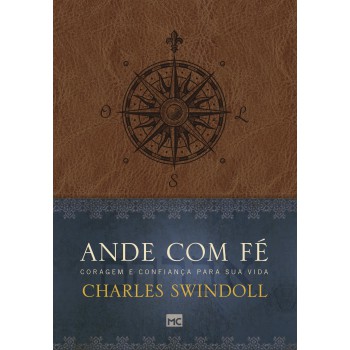 O
L
S

ANDE COM FÉ
CORAGEM E CONFIANÇA PARA SUA VIDA
CHARLES SWINDOLL
MC